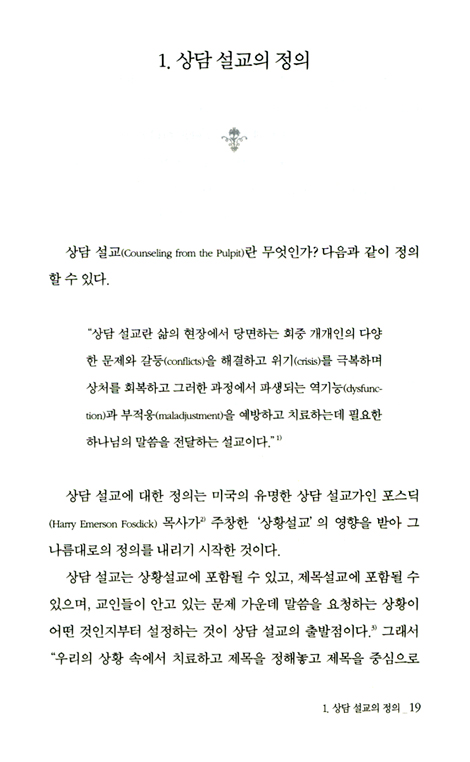 1. 상담 설교의 정의

상담 설교(Counseling from the Pulpit)란 무엇인가? 다음과 같이 정의할 수 있다.

"상담 설교란 삶의 현장에서 당면하는 회중 개개인의 다양한 문제와 갈등(conflicts)을 해결하고 위기(crisis)를 극복하며 상처를 회복하고 그러한 과정에서 파생되는 역기능(dysfunction)과 부적응(maladjustment)을 예방하고 치료하는데 필요한 하나님의 말씀을 전달하는 설교이다."$^{1)}$

상담 설교에 대한 정의는 미국의 유명한 상담 설교가인 포스딕(Harry Emerson Fosdick) 목사가$^{2)}$ 주창한 '상황설교'의 영향을 받아 그 나름대로의 정의를 내리기 시작한 것이다.

상담 설교는 상황설교에 포함될 수 있고, 제목설교에 포함될 수 있으며, 교인들이 안고 있는 문제 가운데 말씀을 요청하는 상황이 어떤 것인지부터 설정하는 것이 상담 설교의 출발점이다.$^{3)}$ 그래서 "우리의 상황 속에서 치료하고 제목을 정해놓고 제목을 중심으로

1. 상담 설교의 정의 _ 19